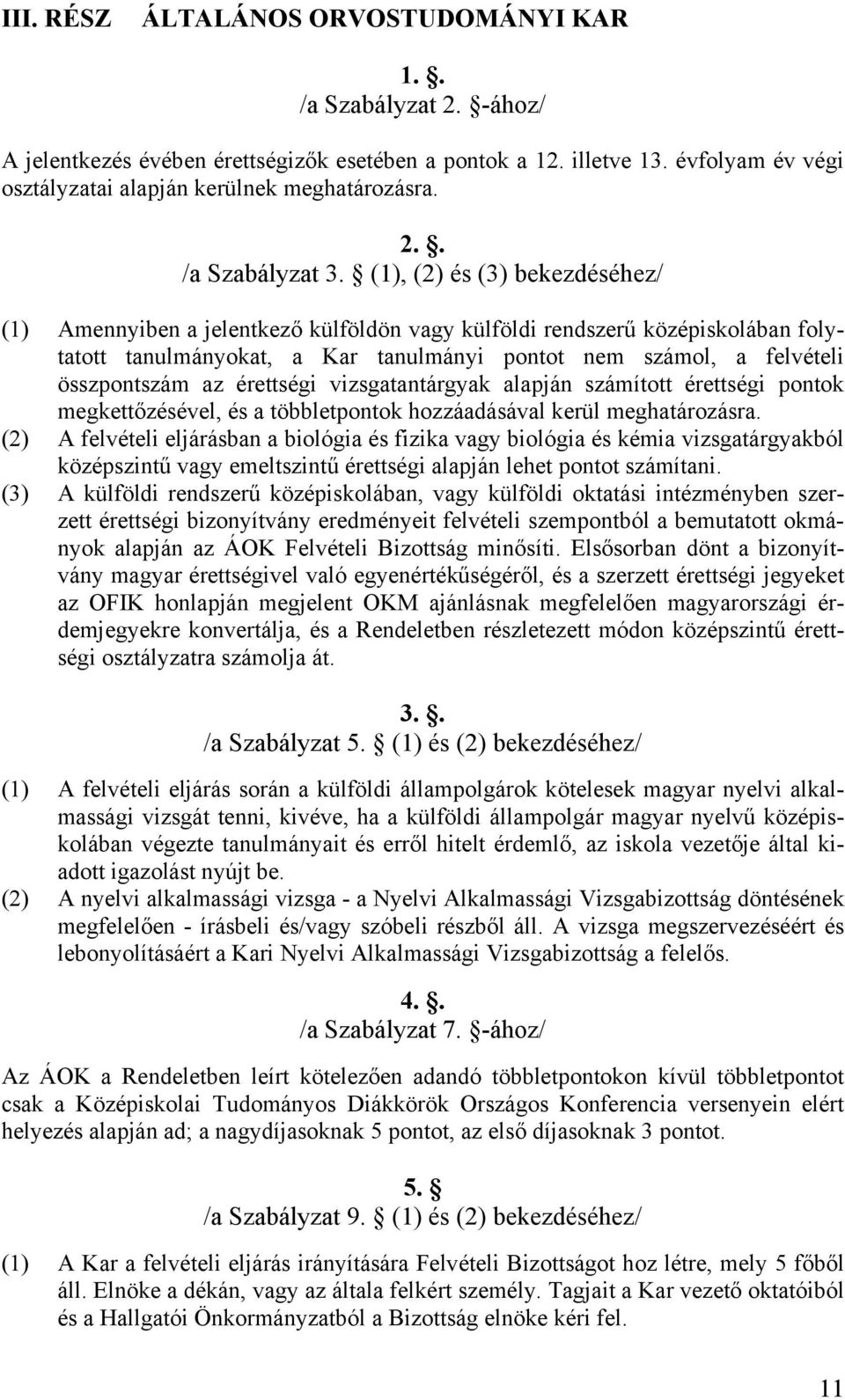 III. RÉSZ ÁLTALÁNOS ORVOSTUDOMÁNYI KAR

1. §.
/a Szabályzat 2. §-ához/

A jelentkezés évében érettségizők esetében a pontok a 12. illetve 13. évfolyam év végi osztályzatai alapján kerülnek meghatározásra.

2. §.
/a Szabályzat 3. § (1), (2) és (3) bekezdéséhez/

(1) Amennyiben a jelentkező külföldön vagy külföldi rendszerű középiskolában folytatott tanulmányokat, a Kar tanulmányi pontot nem számol, a felvételi összpontszám az érettségi vizsgatantárgyak alapján számított érettségi pontok megkettőzésével, és a többletpontok hozzáadásával kerül meghatározásra.
(2) A felvételi eljárásban a biológia és fizika vagy biológia és kémia vizsgatárgyakból középszintű vagy emeltszintű érettségi alapján lehet pontot számítani.
(3) A külföldi rendszerű középiskolában, vagy külföldi oktatási intézményben szerzett érettségi bizonyítvány eredményeit felvételi szempontból a bemutatott okmányok alapján az ÁOK Felvételi Bizottság minősíti. Elsősorban dönt a bizonyítvány magyar érettségivel való egyenértékűségéről, és a szerzett érettségi jegyeket az OFIK honlapján megjelent OKM ajánlásnak megfelelően magyarországi érdemjegyekre konvertálja, és a Rendeletben részletezett módon középszintű érettségi osztályzatra számolja át.

3. §.
/a Szabályzat 5. § (1) és (2) bekezdéséhez/

(1) A felvételi eljárás során a külföldi állampolgárok kötelesek magyar nyelvi alkalmassági vizsgát tenni, kivéve, ha a külföldi állampolgár magyar nyelvű középiskolában végezte tanulmányait és erről hitelt érdemlő, az iskola vezetője által kiadott igazolást nyújt be.
(2) A nyelvi alkalmassági vizsga - a Nyelvi Alkalmassági Vizsgabizottság döntésének megfelelően - írásbeli és/vagy szóbeli részből áll. A vizsga megszervezéséért és lebonyolításáért a Kari Nyelvi Alkalmassági Vizsgabizottság a felelős.

4. §.
/a Szabályzat 7. §-ához/

Az ÁOK a Rendeletben leírt kötelezően adandó többletpontokon kívül többletpontot csak a Középiskolai Tudományos Diákkörök Országos Konferencia versenyein elért helyezés alapján ad; a nagydíjasoknak 5 pontot, az első díjasoknak 3 pontot.

5. §
/a Szabályzat 9. § (1) és (2) bekezdéséhez/

(1) A Kar a felvételi eljárás irányítására Felvételi Bizottságot hoz létre, mely 5 főből áll. Elnöke a dékán, vagy az általa felkért személy. Tagjait a Kar vezető oktatóiból és a Hallgatói Önkormányzatból a Bizottság elnöke kéri fel.

11